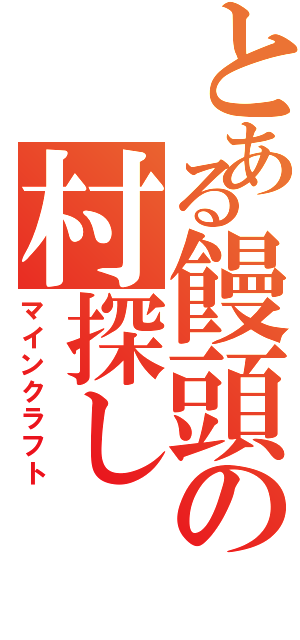 とある饅頭の村探し
マインクラフト